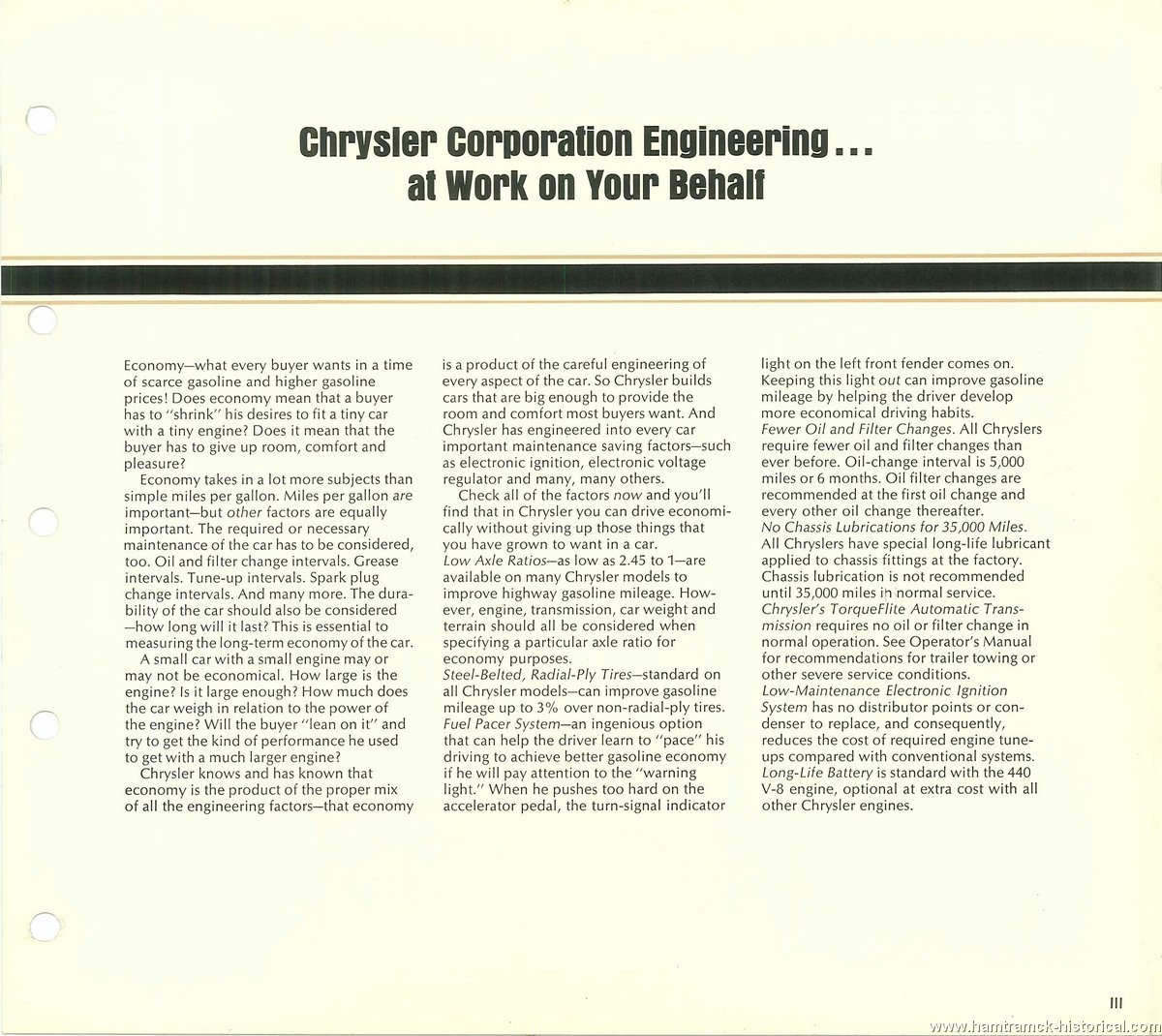 Chrysler Corporation Engineering...
at Work on Your Behalf

Economy—what every buyer wants in a time of scarce gasoline and higher gasoline prices! Does economy mean that a buyer has to "shrink" his desires to fit a tiny car with a tiny engine? Does it mean that the buyer has to give up room, comfort and pleasure?

Economy takes in a lot more subjects than simple miles per gallon. Miles per gallon are important—but other factors are equally important. The required or necessary maintenance of the car has to be considered, too. Oil and filter change intervals. Grease intervals. Tune-up intervals. Spark plug change intervals. And many more. The durability of the car should also be considered—how long will it last? This is essential to measuring the long-term economy of the car.

A small car with a small engine may or may not be economical. How large is the engine? Is it large enough? How much does the car weigh in relation to the power of the engine? Will the buyer "lean on it" and try to get the kind of performance he used to get with a much larger engine?

Chrysler knows and has known that economy is the product of the proper mix of all the engineering factors—that economy is a product of the careful engineering of every aspect of the car. So Chrysler builds cars that are big enough to provide the room and comfort most buyers want. And Chrysler has engineered into every car important maintenance saving factors—such as electronic ignition, electronic voltage regulator and many, many others.

Check all of the factors now and you'll find that in Chrysler you can drive economically without giving up those things that you have grown to want in a car.
Low Axle Ratios—as low as 2.45 to 1—are available on many Chrysler models to improve highway gasoline mileage. However, engine, transmission, car weight and terrain should all be considered when specifying a particular axle ratio for economy purposes.
Steel-Belted, Radial-Ply Tires—standard on all Chrysler models—can improve gasoline mileage up to 3% over non-radial-ply tires.
Fuel Pacer System—an ingenious option that can help the driver learn to "pace" his driving to achieve better gasoline economy if he will pay attention to the "warning light." When he pushes too hard on the accelerator pedal, the turn-signal indicator light on the left front fender comes on. Keeping this light out can improve gasoline mileage by helping the driver develop more economical driving habits.
Fewer Oil and Filter Changes. All Chryslers require fewer oil and filter changes than ever before. Oil-change interval is 5,000 miles or 6 months. Oil filter changes are recommended at the first oil change and every other oil change thereafter.
No Chassis Lubrications for 35,000 Miles. All Chryslers have special long-life lubricant applied to chassis fittings at the factory. Chassis lubrication is not recommended until 35,000 miles in normal service.
Chrysler's TorqueFlite Automatic Transmission requires no oil or filter change in normal operation. See Operator's Manual for recommendations for trailer towing or other severe service conditions.
Low-Maintenance Electronic Ignition System has no distributor points or condenser to replace, and consequently, reduces the cost of required engine tune-ups compared with conventional systems.
Long-Life Battery is standard with the 440 V-8 engine, optional at extra cost with all other Chrysler engines.

III

www.hamtramck-historical.com